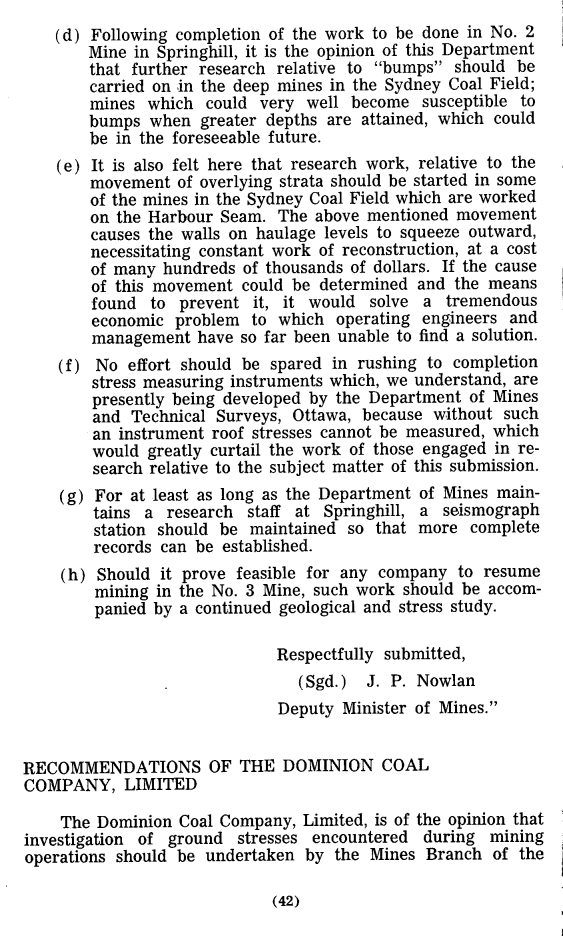 (d) Following completion of the work to be done in No. 2 Mine in Springhill, it is the opinion of this Department that further research relative to "bumps" should be carried on in the deep mines in the Sydney Coal Field; mines which could very well become susceptible to bumps when greater depths are attained, which could be in the foreseeable future.

(e) It is also felt here that research work, relative to the movement of overlying strata should be started in some of the mines in the Sydney Coal Field which are worked on the Harbour Seam. The above mentioned movement causes the walls on haulage levels to squeeze outward, necessitating constant work of reconstruction, at a cost of many hundreds of thousands of dollars. If the cause of this movement could be determined and the means found to prevent it, it would solve a tremendous economic problem to which operating engineers and management have so far been unable to find a solution.

(f) No effort should be spared in rushing to completion stress measuring instruments which, we understand, are presently being developed by the Department of Mines and Technical Surveys, Ottawa, because without such an instrument roof stresses cannot be measured, which would greatly curtail the work of those engaged in research relative to the subject matter of this submission.

(g) For at least as long as the Department of Mines maintains a research staff at Springhill, a seismograph station should be maintained so that more complete records can be established.

(h) Should it prove feasible for any company to resume mining in the No. 3 Mine, such work should be accompanied by a continued geological and stress study.

Respectfully submitted,
(Sgd.) J. P. Nowlan
Deputy Minister of Mines."

RECOMMENDATIONS OF THE DOMINION COAL COMPANY, LIMITED

The Dominion Coal Company, Limited, is of the opinion that investigation of ground stresses encountered during mining operations should be undertaken by the Mines Branch of the

(42)